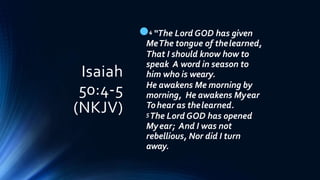 Isaiah 50:4-5 (NKJV)

4 "The Lord GOD has given Me The tongue of the learned, That I should know how to speak A word in season to him who is weary. He awakens Me morning by morning, He awakens My ear To hear as the learned.
5 The Lord GOD has opened My ear; And I was not rebellious, Nor did I turn away.